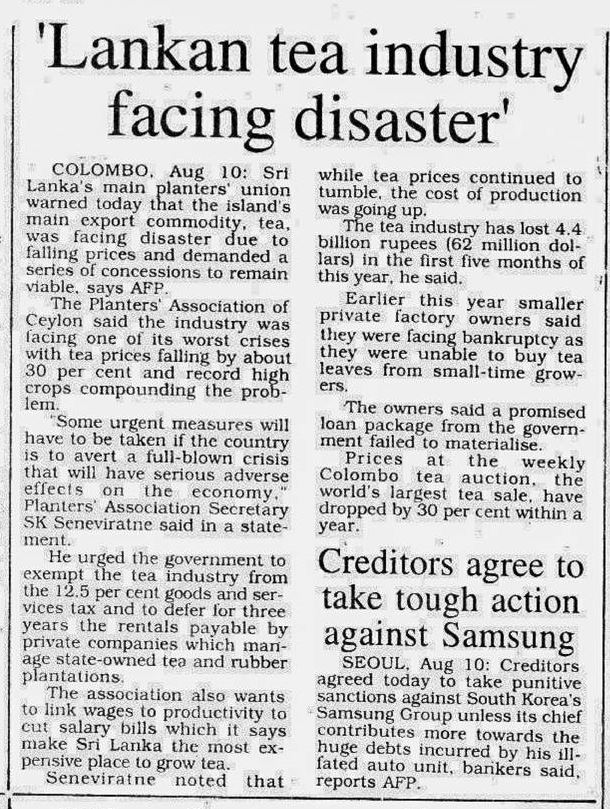 'Lankan tea industry facing disaster'

COLOMBO, Aug 10: Sri Lanka's main planters' union warned today that the island's main export commodity, tea, was facing disaster due to falling prices and demanded a series of concessions to remain viable, says AFP.

The Planters' Association of Ceylon said the industry was facing one of its worst crises with tea prices falling by about 30 per cent and record high crops compounding the problem.

"Some urgent measures will have to be taken if the country is to avert a full-blown crisis that will have serious adverse effects on the economy," Planters' Association Secretary SK Seneviratne said in a statement.

He urged the government to exempt the tea industry from the 12.5 per cent goods and services tax and to defer for three years the rentals payable by private companies which manage state-owned tea and rubber plantations.

The association also wants to link wages to productivity to cut salary bills which it says make Sri Lanka the most expensive place to grow tea.

Seneviratne noted that while tea prices continued to tumble, the cost of production was going up.

The tea industry has lost 4.4 billion rupees (62 million dollars) in the first five months of this year, he said.

Earlier this year smaller private factory owners said they were facing bankruptcy as they were unable to buy tea leaves from small-time growers.

The owners said a promised loan package from the government failed to materialise.

Prices at the weekly Colombo tea auction, the world's largest tea sale, have dropped by 30 per cent within a year.

Creditors agree to take tough action against Samsung

SEOUL, Aug 10: Creditors agreed today to take punitive sanctions against South Korea's Samsung Group unless its chief contributes more towards the huge debts incurred by his ill-fated auto unit, bankers said, reports AFP.